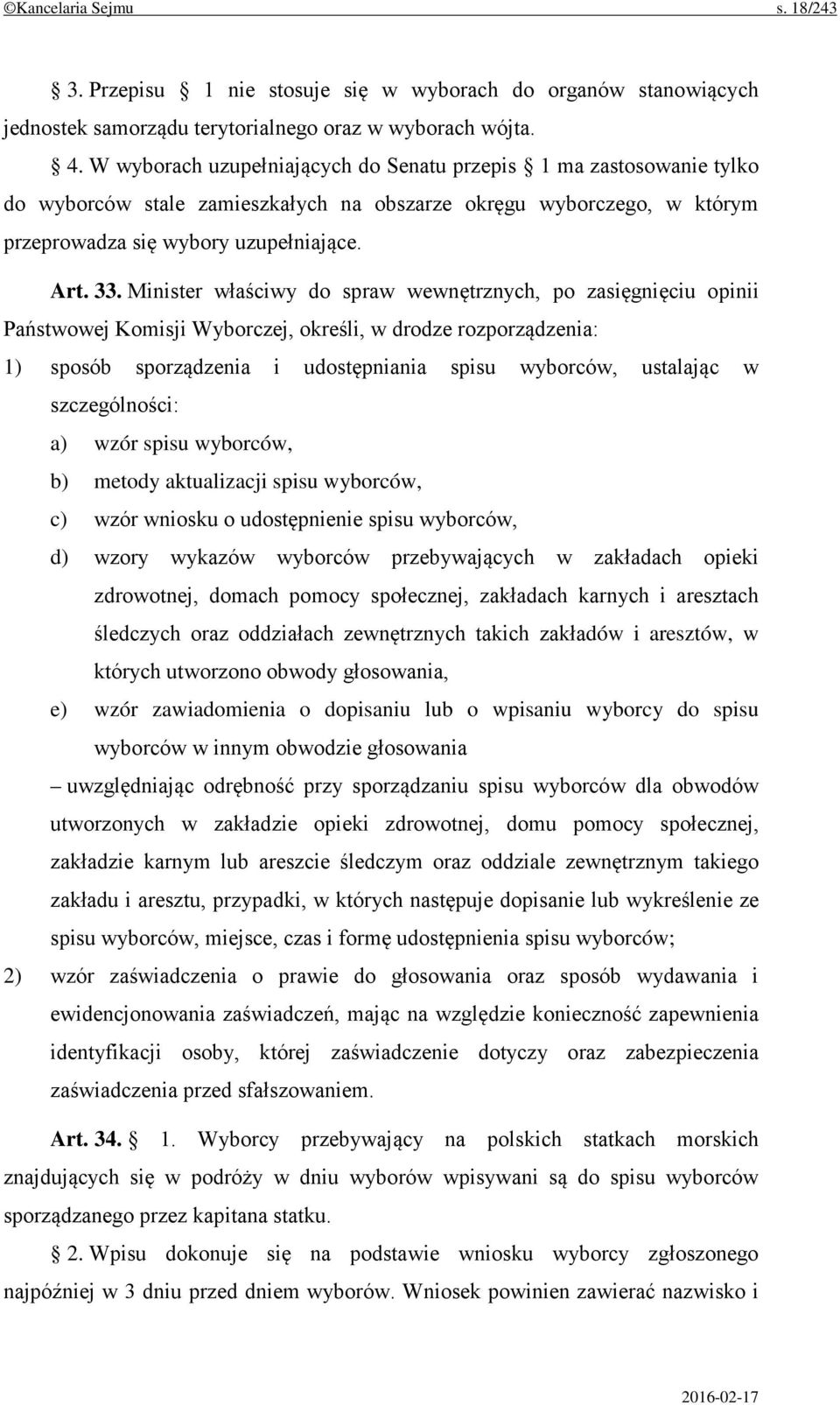 ©Kancelaria Sejmu s. 18/243

§ 3. Przepisu § 1 nie stosuje się w wyborach do organów stanowiących jednostek samorządu terytorialnego oraz w wyborach wójta.

§ 4. W wyborach uzupełniających do Senatu przepis § 1 ma zastosowanie tylko do wyborców stale zamieszkałych na obszarze okręgu wyborczego, w którym przeprowadza się wybory uzupełniające.

Art. 33. Minister właściwy do spraw wewnętrznych, po zasięgnięciu opinii Państwowej Komisji Wyborczej, określi, w drodze rozporządzenia:

1) sposób sporządzenia i udostępniania spisu wyborców, ustalając w szczególności:

a) wzór spisu wyborców,

b) metody aktualizacji spisu wyborców,

c) wzór wniosku o udostępnienie spisu wyborców,

d) wzory wykazów wyborców przebywających w zakładach opieki zdrowotnej, domach pomocy społecznej, zakładach karnych i aresztach śledczych oraz oddziałach zewnętrznych takich zakładów i aresztów, w których utworzono obwody głosowania,

e) wzór zawiadomienia o dopisaniu lub o wpisaniu wyborcy do spisu wyborców w innym obwodzie głosowania

– uwzględniając odrębność przy sporządzaniu spisu wyborców dla obwodów utworzonych w zakładzie opieki zdrowotnej, domu pomocy społecznej, zakładzie karnym lub areszcie śledczym oraz oddziale zewnętrznym takiego zakładu i aresztu, przypadki, w których następuje dopisanie lub wykreślenie ze spisu wyborców, miejsce, czas i formę udostępnienia spisu wyborców;

2) wzór zaświadczenia o prawie do głosowania oraz sposób wydawania i ewidencjonowania zaświadczeń, mając na względzie konieczność zapewnienia identyfikacji osoby, której zaświadczenie dotyczy oraz zabezpieczenia zaświadczenia przed sfałszowaniem.

Art. 34. § 1. Wyborcy przebywający na polskich statkach morskich znajdujących się w podróży w dniu wyborów wpisywani są do spisu wyborców sporządzanego przez kapitana statku.

§ 2. Wpisu dokonuje się na podstawie wniosku wyborcy zgłoszonego najpóźniej w 3 dniu przed dniem wyborów. Wniosek powinien zawierać nazwisko i

2016-02-17